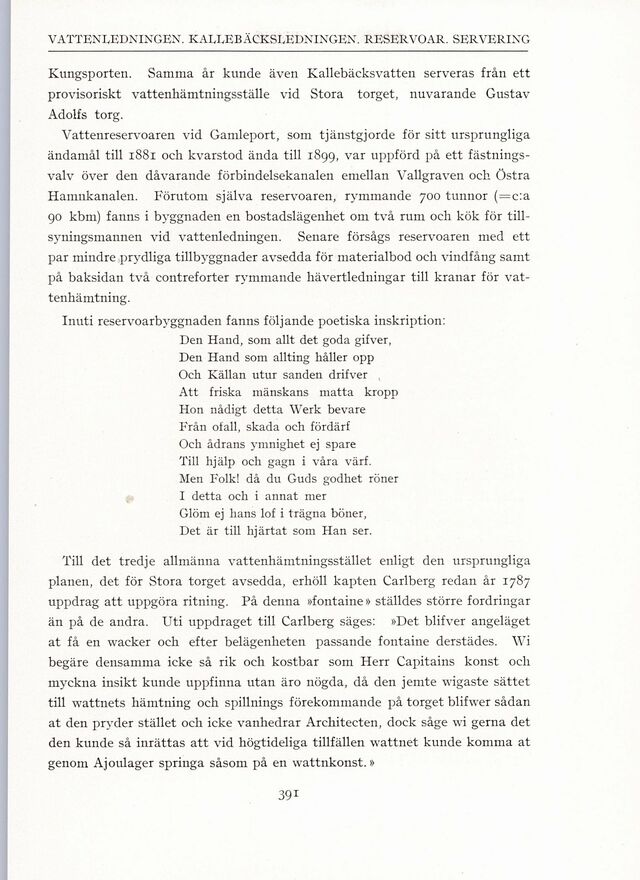 VATTENLEDNINGEN. KALLEBÄCKSLEDNINGEN. RESERVOAR. SERVERING

Kungsporten. Samma år kunde även Kallebäcksvatten serveras från ett provisoriskt vattenhämtningsställe vid Stora torget, nuvarande Gustav Adolfs torg.

Vattenreservoaren vid Gamleport, som tjänstgjorde för sitt ursprungliga ändamål till 1881 och kvarstod ända till 1899, var uppförd på ett fästningsvalv över den dåvarande förbindelsekanalen emellan Vallgraven och Östra Hamnkanalen. Förutom själva reservoaren, rymmande 700 tunnor (=c:a 90 kbm) fanns i byggnaden en bostadslägenhet om två rum och kök för tillsyningsmannen vid vattenledningen. Senare försågs reservoaren med ett par mindre prydliga tillbyggnader avsedda för materialbod och vindfång samt på baksidan två contreforter rymmande hävertledningar till kranar för vattenhämtning.

Inuti reservoarbyggnaden fanns följande poetiska inskription:

Den Hand, som allt det goda gifver,
Den Hand som allting håller opp
Och Källan utur sanden drifver
Att friska mänskans matta kropp
Hon nådigt detta Werk bevare
Från ofall, skada och fördärf
Och ådrans ymnighet ej spare
Till hjälp och gagn i våra värf.
Men Folk! då du Guds godhet röner
I detta och i annat mer
Glöm ej hans lof i trägna böner,
Det är till hjärtat som Han ser.

Till det tredje allmänna vattenhämtningsstället enligt den ursprungliga planen, det för Stora torget avsedda, erhöll kapten Carlberg redan år 1787 uppdrag att uppgöra ritning. På denna »fontaine» ställdes större fordringar än på de andra. Uti uppdraget till Carlberg säges: »Det blifver angeläget at få en wacker och efter belägenheten passande fontaine derstädes. Wi begäre densamma icke så rik och kostbar som Herr Capitains konst och myckna insikt kunde uppfinna utan äro nögda, då den jemte wigaste sättet till wattnets hämtning och spillnings förekommande på torget blifwer sådan at den pryder stället och icke vanhedrar Architecten, dock såge wi gerna det den kunde så inrättas att vid högtideliga tillfällen wattnet kunde komma at genom Ajoulager springa såsom på en wattnkonst.»

391